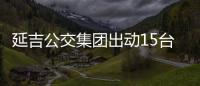 延吉公交集团出动15台